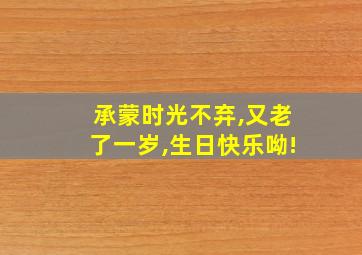 承蒙时光不弃,又老了一岁,生日快乐呦!